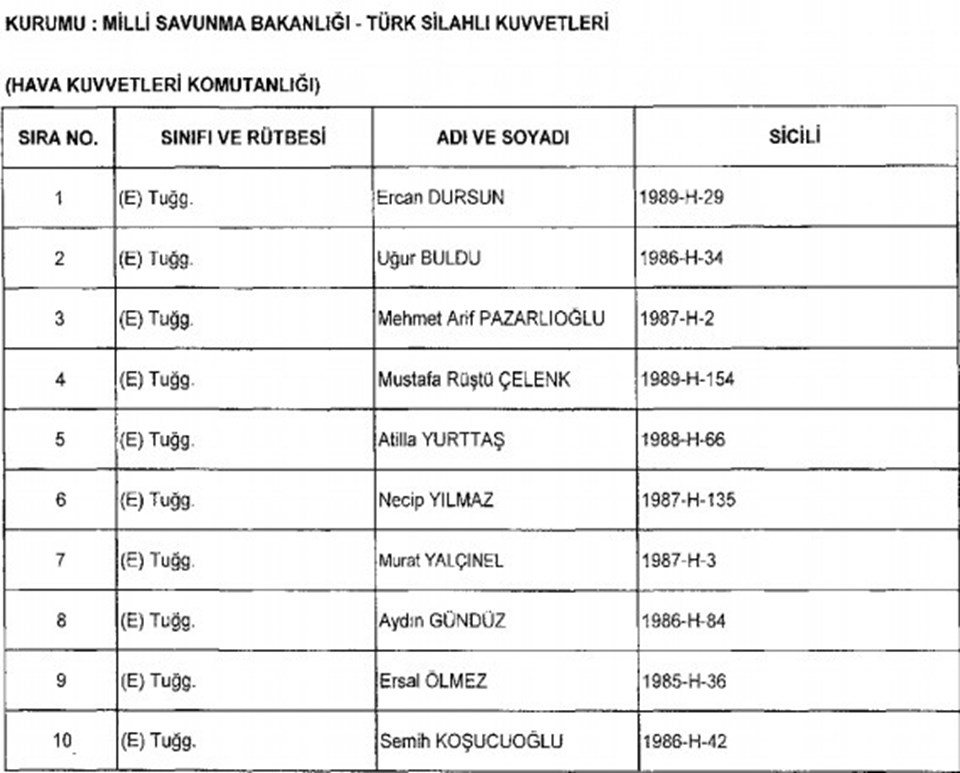 KURUMU : MİLLİ SAVUNMA BAKANLIĞI - TÜRK SİLAHLI KUVVETLERİ

(HAVA KUVVETLERİ KOMUTANLIĞI)

| SIRA NO. | SINIFI VE RÜTBESİ | ADI VE SOYADI | SİCİLİ |
|---|---|---|---|
| 1 | (E) Tuğg. | Ercan DURSUN | 1989-H-29 |
| 2 | (E) Tuğg. | Uğur BULDU | 1986-H-34 |
| 3 | (E) Tuğg. | Mehmet Arif PAZARLIOĞLU | 1987-H-2 |
| 4 | (E) Tuğg. | Mustafa Rüştü ÇELENK | 1989-H-154 |
| 5 | (E) Tuğg. | Atilla YURTTAŞ | 1988-H-66 |
| 6 | (E) Tuğg. | Necip YILMAZ | 1987-H-135 |
| 7 | (E) Tuğg. | Murat YALÇINEL | 1987-H-3 |
| 8 | (E) Tuğg. | Aydın GÜNDÜZ | 1986-H-84 |
| 9 | (E) Tuğg. | Ersal ÖLMEZ | 1985-H-36 |
| 10 | (E) Tuğg. | Semih KOŞUCUOĞLU | 1986-H-42 |